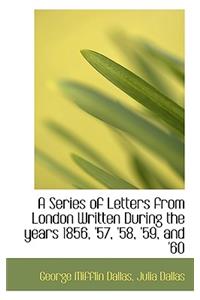 A Series of Letters from London Written During the years 1856, '57, '58, '59, and '60

George Mifflin Dallas, Julia Dallas